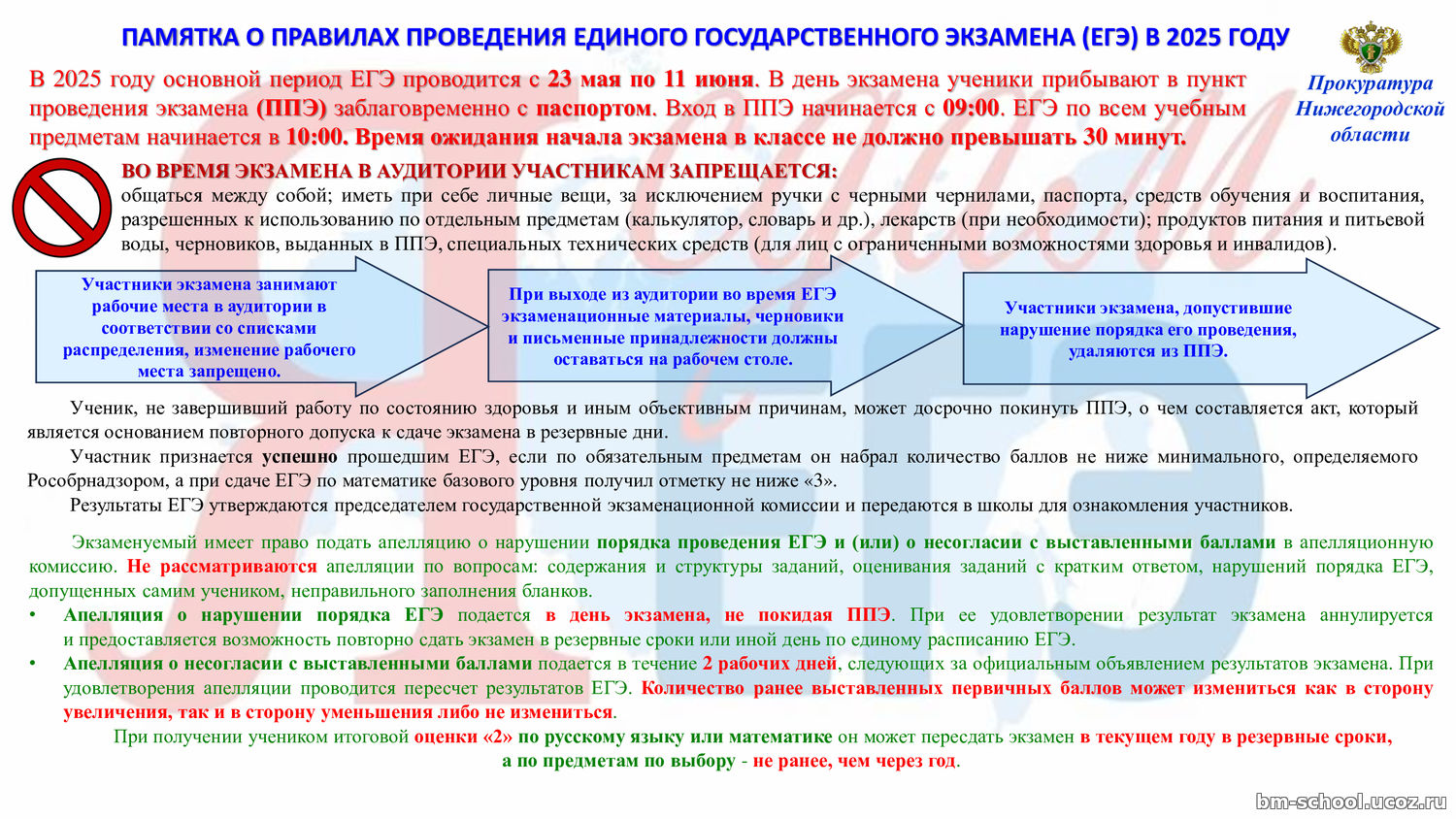 ПАМЯТКА О ПРАВИЛАХ ПРОВЕДЕНИЯ ЕДИНОГО ГОСУДАРСТВЕННОГО ЭКЗАМЕНА (ЕГЭ) В 2025 ГОДУ

Прокуратура Нижегородской области

В 2025 году основной период ЕГЭ проводится с 23 мая по 11 июня. В день экзамена ученики прибывают в пункт проведения экзамена (ППЭ) заблаговременно с паспортом. Вход в ППЭ начинается с 09:00. ЕГЭ по всем учебным предметам начинается в 10:00. Время ожидания начала экзамена в классе не должно превышать 30 минут.

ВО ВРЕМЯ ЭКЗАМЕНА В АУДИТОРИИ УЧАСТНИКАМ ЗАПРЕЩАЕТСЯ:
общаться между собой; иметь при себе личные вещи, за исключением ручки с черными чернилами, паспорта, средств обучения и воспитания, разрешенных к использованию по отдельным предметам (калькулятор, словарь и др.), лекарств (при необходимости); продуктов питания и питьевой воды, черновиков, выданных в ППЭ, специальных технических средств (для лиц с ограниченными возможностями здоровья и инвалидов).

Участники экзамена занимают рабочие места в аудитории в соответствии со списками распределения, изменение рабочего места запрещено.

При выходе из аудитории во время ЕГЭ экзаменационные материалы, черновики и письменные принадлежности должны оставаться на рабочем столе.

Участники экзамена, допустившие нарушение порядка его проведения, удаляются из ППЭ.

Ученик, не завершивший работу по состоянию здоровья и иным объективным причинам, может досрочно покинуть ППЭ, о чем составляется акт, который является основанием повторного допуска к сдаче экзамена в резервные дни.

Участник признается успешно прошедшим ЕГЭ, если по обязательным предметам он набрал количество баллов не ниже минимального, определяемого Рособрнадзором, а при сдаче ЕГЭ по математике базового уровня получил отметку не ниже «3».

Результаты ЕГЭ утверждаются председателем государственной экзаменационной комиссии и передаются в школы для ознакомления участников.

Экзаменуемый имеет право подать апелляцию о нарушении порядка проведения ЕГЭ и (или) о несогласии с выставленными баллами в апелляционную комиссию. Не рассматриваются апелляции по вопросам: содержания и структуры заданий, оценивания заданий с кратким ответом, нарушений порядка ЕГЭ, допущенных самим учеником, неправильного заполнения бланков.

• Апелляция о нарушении порядка ЕГЭ подается в день экзамена, не покидая ППЭ. При ее удовлетворении результат экзамена аннулируется и предоставляется возможность повторно сдать экзамен в резервные сроки или иной день по единому расписанию ЕГЭ.

• Апелляция о несогласии с выставленными баллами подается в течение 2 рабочих дней, следующих за официальным объявлением результатов экзамена. При удовлетворения апелляции проводится пересчет результатов ЕГЭ. Количество ранее выставленных первичных баллов может измениться как в сторону увеличения, так и в сторону уменьшения либо не измениться.

При получении учеником итоговой оценки «2» по русскому языку или математике он может пересдать экзамен в текущем году в резервные сроки, а по предметам по выбору - не ранее, чем через год.

bm-school.ucoz.ru